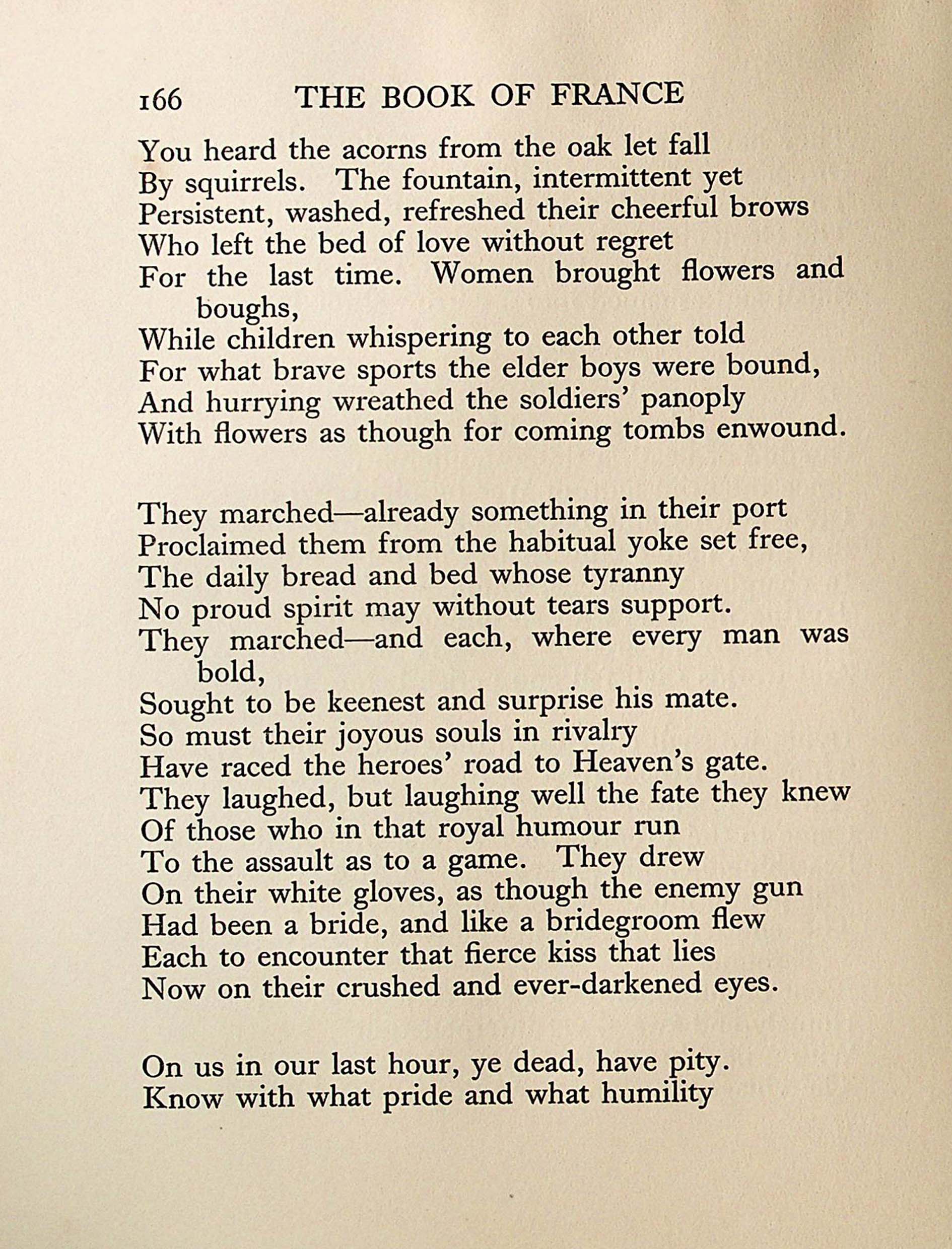 166 THE BOOK OF FRANCE

You heard the acorns from the oak let fall
By squirrels. The fountain, intermittent yet
Persistent, washed, refreshed their cheerful brows
Who left the bed of love without regret
For the last time. Women brought flowers and boughs,
While children whispering to each other told
For what brave sports the elder boys were bound,
And hurrying wreathed the soldiers' panoply
With flowers as though for coming tombs enwound.

They marched—already something in their port
Proclaimed them from the habitual yoke set free,
The daily bread and bed whose tyranny
No proud spirit may without tears support.
They marched—and each, where every man was bold,
Sought to be keenest and surprise his mate.
So must their joyous souls in rivalry
Have raced the heroes' road to Heaven's gate.
They laughed, but laughing well the fate they knew
Of those who in that royal humour run
To the assault as to a game. They drew
On their white gloves, as though the enemy gun
Had been a bride, and like a bridegroom flew
Each to encounter that fierce kiss that lies
Now on their crushed and ever-darkened eyes.

On us in our last hour, ye dead, have pity.
Know with what pride and what humility